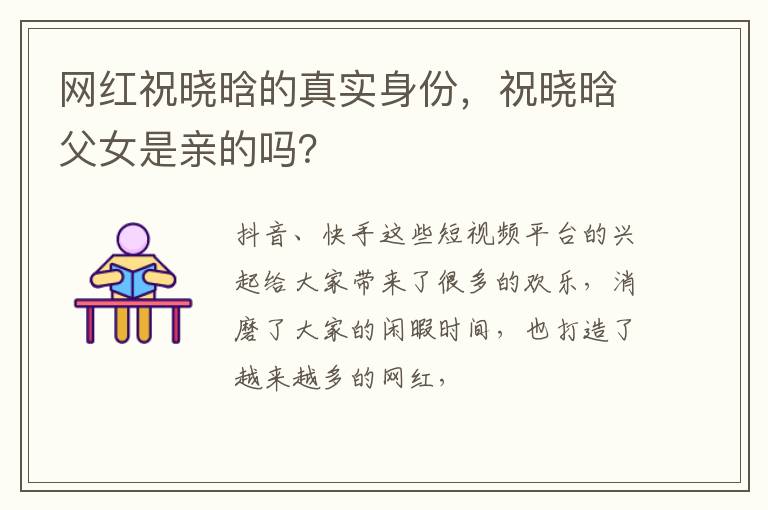 网红祝晓晗的真实身份，祝晓晗父女是亲的吗?

抖音、快手这些短视频平台的兴起给大家带来了很多的欢乐，消磨了大家的闲暇时间，也打造了越来越多的网红，